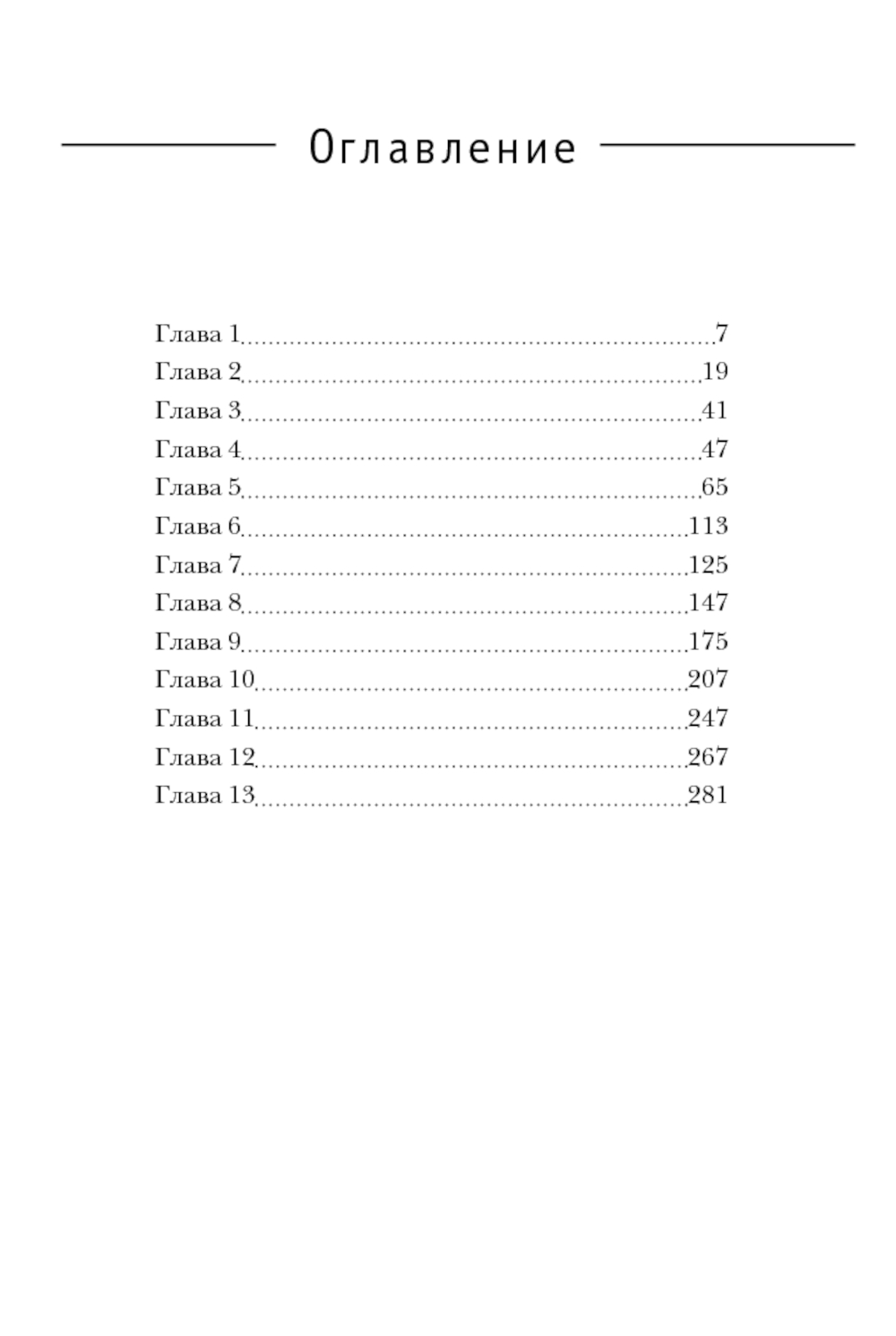 Оглавление

Глава 1 7
Глава 2 19
Глава 3 41
Глава 4 47
Глава 5 65
Глава 6 113
Глава 7 125
Глава 8 147
Глава 9 175
Глава 10 207
Глава 11 247
Глава 12 267
Глава 13 281